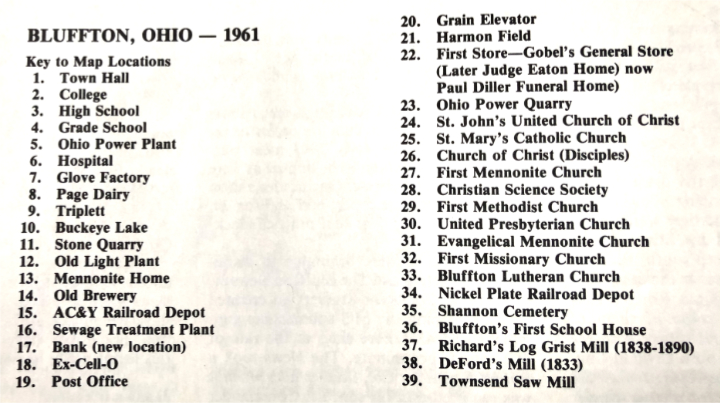 BLUFFTON, OHIO — 1961

Key to Map Locations
1. Town Hall
2. College
3. High School
4. Grade School
5. Ohio Power Plant
6. Hospital
7. Glove Factory
8. Page Dairy
9. Triplett
10. Buckeye Lake
11. Stone Quarry
12. Old Light Plant
13. Mennonite Home
14. Old Brewery
15. AC&Y Railroad Depot
16. Sewage Treatment Plant
17. Bank (new location)
18. Ex-Cell-O
19. Post Office
20. Grain Elevator
21. Harmon Field
22. First Store—Gobel's General Store (Later Judge Eaton Home) now Paul Diller Funeral Home)
23. Ohio Power Quarry
24. St. John's United Church of Christ
25. St. Mary's Catholic Church
26. Church of Christ (Disciples)
27. First Mennonite Church
28. Christian Science Society
29. First Methodist Church
30. United Presbyterian Church
31. Evangelical Mennonite Church
32. First Missionary Church
33. Bluffton Lutheran Church
34. Nickel Plate Railroad Depot
35. Shannon Cemetery
36. Bluffton's First School House
37. Richard's Log Grist Mill (1838-1890)
38. DeFord's Mill (1833)
39. Townsend Saw Mill